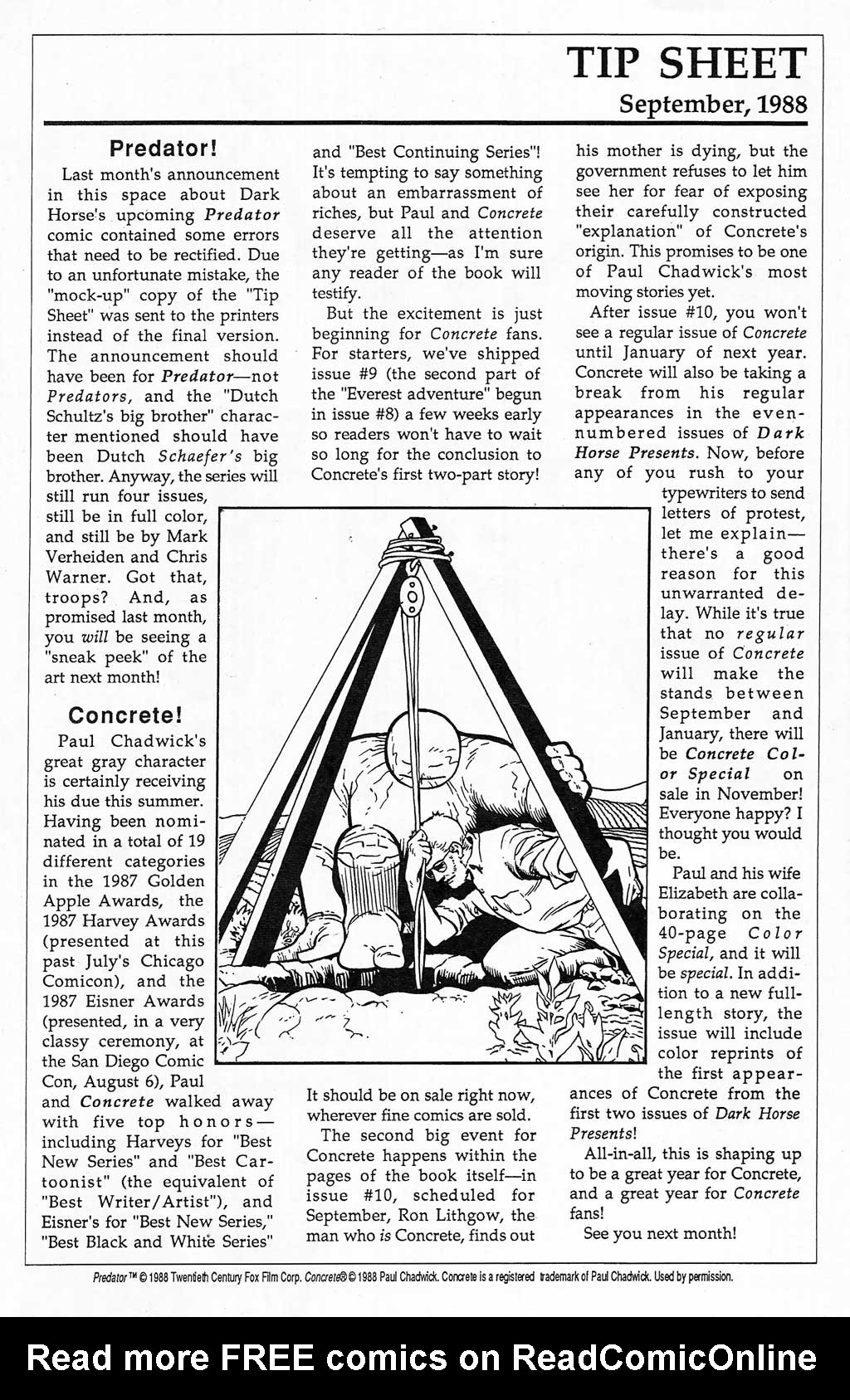 TIP SHEET
September, 1988

Predator!

Last month's announcement in this space about Dark Horse's upcoming Predator comic contained some errors that need to be rectified. Due to an unfortunate mistake, the "mock-up" copy of the "Tip Sheet" was sent to the printers instead of the final version. The announcement should have been for Predator—not Predators, and the "Dutch Schultz's big brother" character mentioned should have been Dutch Schaefer's big brother. Anyway, the series will still run four issues, still be in full color, and still be by Mark Verheiden and Chris Warner. Got that, troops? And, as promised last month, you will be seeing a "sneak peek" of the art next month!

Concrete!

Paul Chadwick's great gray character is certainly receiving his due this summer. Having been nominated in a total of 19 different categories in the 1987 Golden Apple Awards, the 1987 Harvey Awards (presented at this past July's Chicago Comicon), and the 1987 Eisner Awards (presented, in a very classy ceremony, at the San Diego Comic Con, August 6), Paul and Concrete walked away with five top honors—including Harveys for "Best New Series" and "Best Cartoonist" (the equivalent of "Best Writer/Artist"), and Eisner's for "Best New Series," "Best Black and White Series" and "Best Continuing Series"! It's tempting to say something about an embarrassment of riches, but Paul and Concrete deserve all the attention they're getting—as I'm sure any reader of the book will testify.

But the excitement is just beginning for Concrete fans. For starters, we've shipped issue #9 (the second part of the "Everest adventure" begun in issue #8) a few weeks early so readers won't have to wait so long for the conclusion to Concrete's first two-part story! It should be on sale right now, wherever fine comics are sold.

The second big event for Concrete happens within the pages of the book itself—in issue #10, scheduled for September, Ron Lithgow, the man who is Concrete, finds out his mother is dying, but the government refuses to let him see her for fear of exposing their carefully constructed "explanation" of Concrete's origin. This promises to be one of Paul Chadwick's most moving stories yet.

After issue #10, you won't see a regular issue of Concrete until January of next year. Concrete will also be taking a break from his regular appearances in the even-numbered issues of Dark Horse Presents. Now, before any of you rush to your typewriters to send letters of protest, let me explain—there's a good reason for this unwarranted delay. While it's true that no regular issue of Concrete will make the stands between September and January, there will be Concrete Color Special on sale in November! Everyone happy? I thought you would be.

Paul and his wife Elizabeth are collaborating on the 40-page Color Special, and it will be special. In addition to a new full-length story, the issue will include color reprints of the first appearances of Concrete from the first two issues of Dark Horse Presents!

All-in-all, this is shaping up to be a great year for Concrete, and a great year for Concrete fans!

See you next month!

Predator™ © 1988 Twentieth Century Fox Film Corp. Concrete® © 1988 Paul Chadwick. Concrete is a registered trademark of Paul Chadwick. Used by permission.

Read more FREE comics on ReadComicOnline